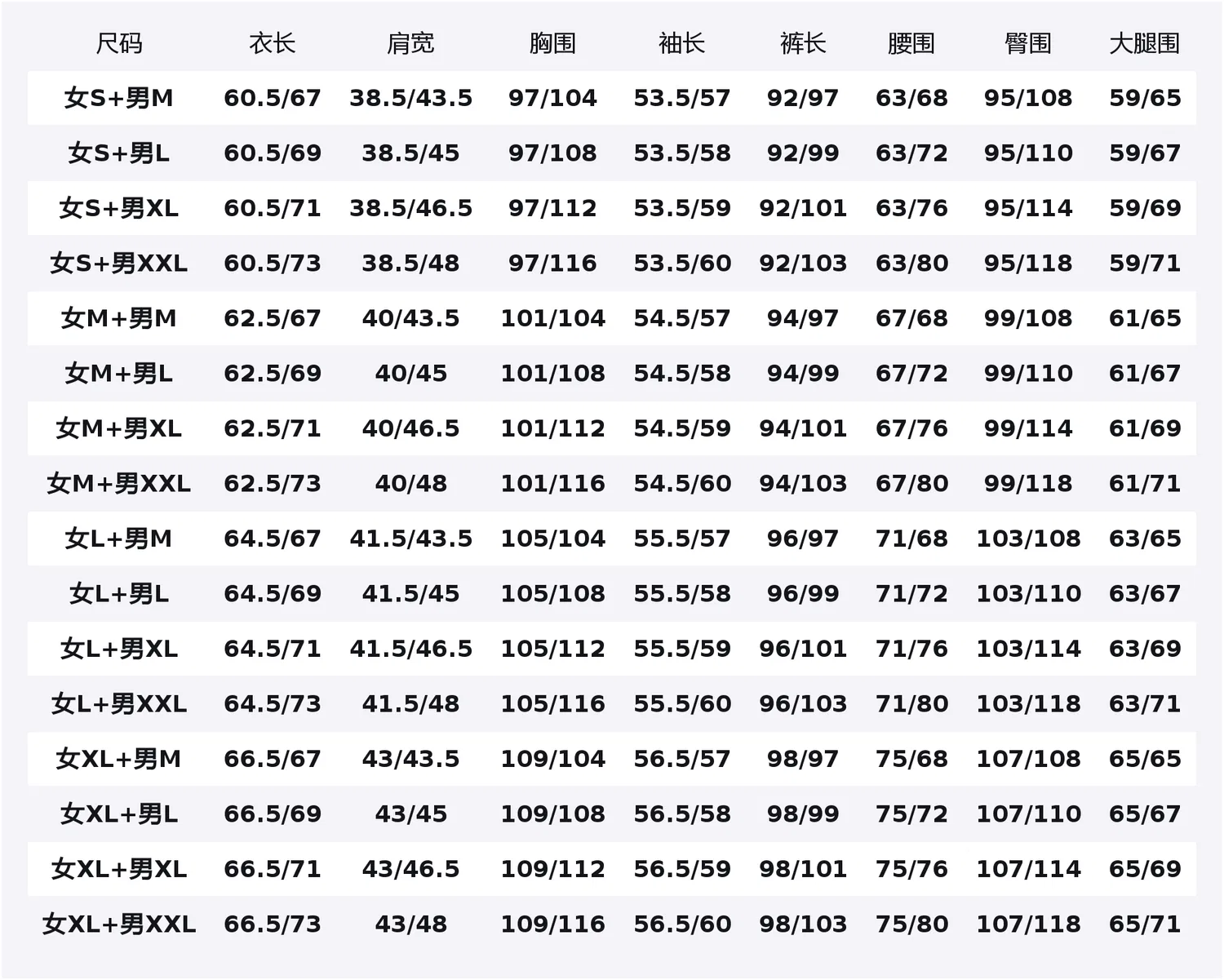 | 尺码 | 衣长 | 肩宽 | 胸围 | 袖长 | 裤长 | 腰围 | 臀围 | 大腿围 |
|---|---|---|---|---|---|---|---|---|
| 女S+男M | 60.5/67 | 38.5/43.5 | 97/104 | 53.5/57 | 92/97 | 63/68 | 95/108 | 59/65 |
| 女S+男L | 60.5/69 | 38.5/45 | 97/108 | 53.5/58 | 92/99 | 63/72 | 95/110 | 59/67 |
| 女S+男XL | 60.5/71 | 38.5/46.5 | 97/112 | 53.5/59 | 92/101 | 63/76 | 95/114 | 59/69 |
| 女S+男XXL | 60.5/73 | 38.5/48 | 97/116 | 53.5/60 | 92/103 | 63/80 | 95/118 | 59/71 |
| 女M+男M | 62.5/67 | 40/43.5 | 101/104 | 54.5/57 | 94/97 | 67/68 | 99/108 | 61/65 |
| 女M+男L | 62.5/69 | 40/45 | 101/108 | 54.5/58 | 94/99 | 67/72 | 99/110 | 61/67 |
| 女M+男XL | 62.5/71 | 40/46.5 | 101/112 | 54.5/59 | 94/101 | 67/76 | 99/114 | 61/69 |
| 女M+男XXL | 62.5/73 | 40/48 | 101/116 | 54.5/60 | 94/103 | 67/80 | 99/118 | 61/71 |
| 女L+男M | 64.5/67 | 41.5/43.5 | 105/104 | 55.5/57 | 96/97 | 71/68 | 103/108 | 63/65 |
| 女L+男L | 64.5/69 | 41.5/45 | 105/108 | 55.5/58 | 96/99 | 71/72 | 103/110 | 63/67 |
| 女L+男XL | 64.5/71 | 41.5/46.5 | 105/112 | 55.5/59 | 96/101 | 71/76 | 103/114 | 63/69 |
| 女L+男XXL | 64.5/73 | 41.5/48 | 105/116 | 55.5/60 | 96/103 | 71/80 | 103/118 | 63/71 |
| 女XL+男M | 66.5/67 | 43/43.5 | 109/104 | 56.5/57 | 98/97 | 75/68 | 107/108 | 65/65 |
| 女XL+男L | 66.5/69 | 43/45 | 109/108 | 56.5/58 | 98/99 | 75/72 | 107/110 | 65/67 |
| 女XL+男XL | 66.5/71 | 43/46.5 | 109/112 | 56.5/59 | 98/101 | 75/76 | 107/114 | 65/69 |
| 女XL+男XXL | 66.5/73 | 43/48 | 109/116 | 56.5/60 | 98/103 | 75/80 | 107/118 | 65/71 |